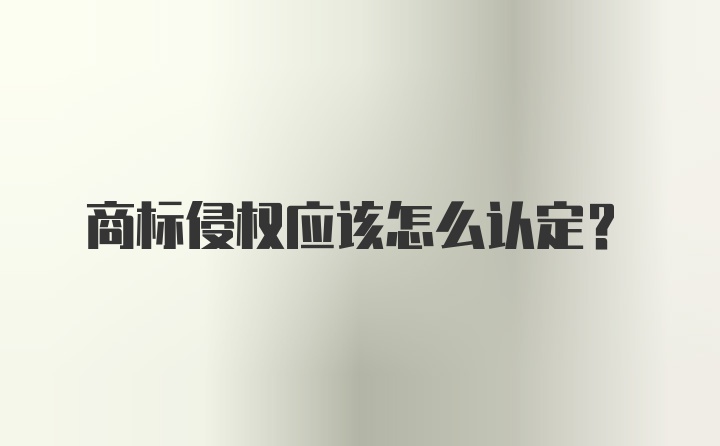 商标侵权应该怎么认定?